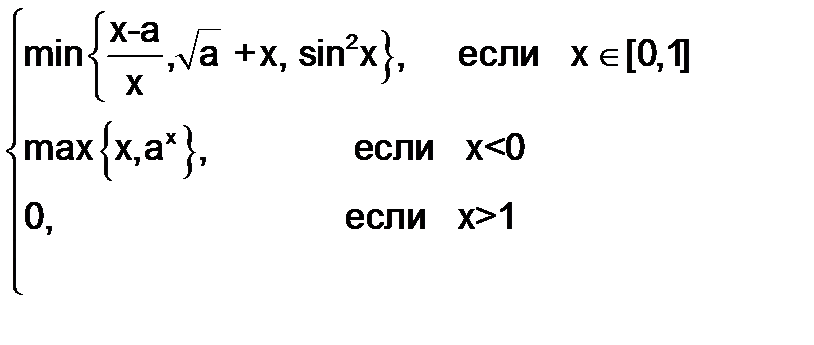 $\begin{cases} \min\left\{\frac{x-a}{x}, \sqrt{a}+x, \sin^2 x\right\}, & \text{если } x \in [0,1] \\ \max\left\{x, a^x\right\}, & \text{если } x<0 \\ 0, & \text{если } x>1 \end{cases}$